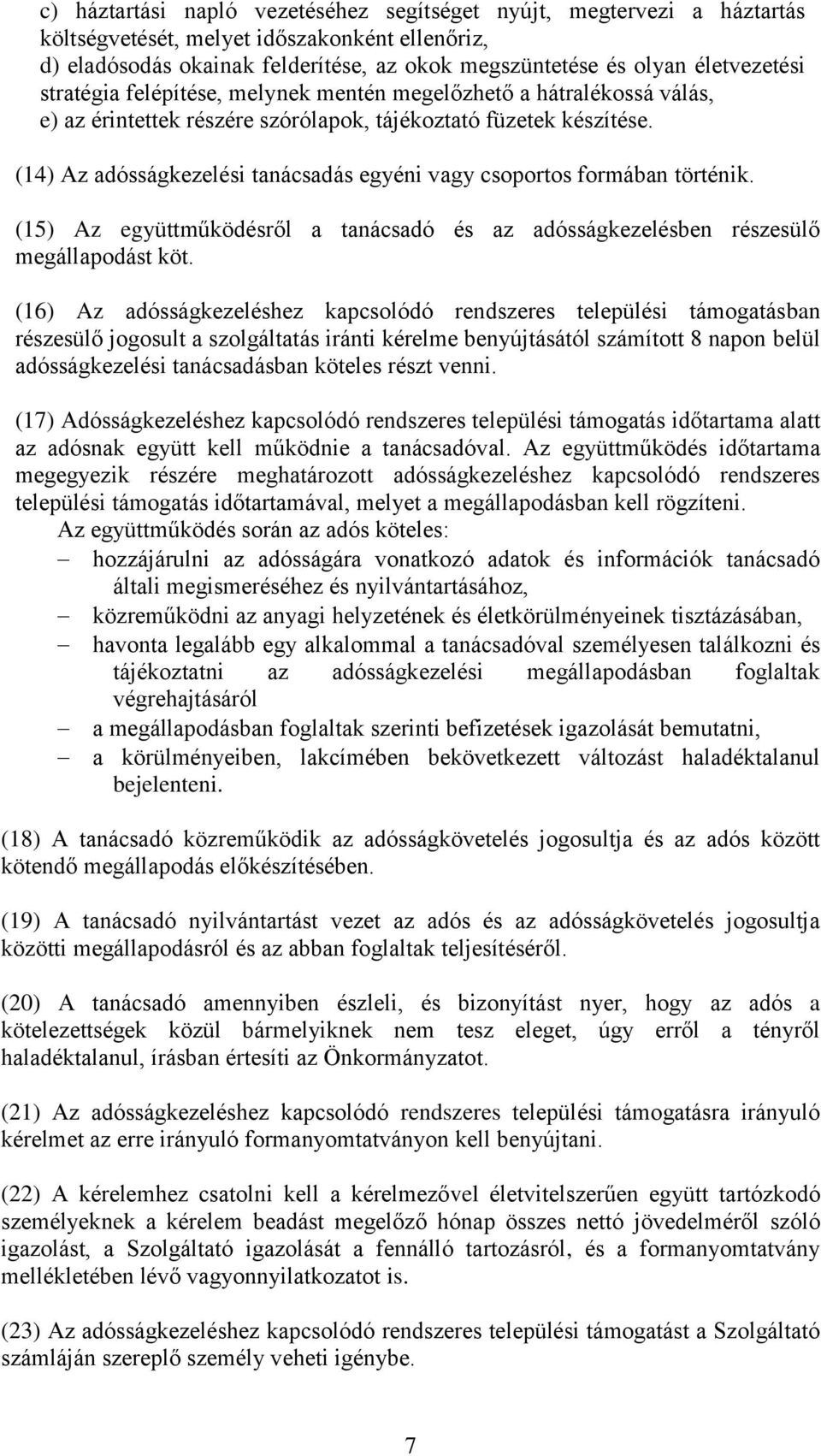 c) háztartási napló vezetéséhez segítséget nyújt, megtervezi a háztartás költségvetését, melyet időszakonként ellenőriz,
d) eladósodás okainak felderítése, az okok megszüntetése és olyan életvezetési stratégia felépítése, melynek mentén megelőzhető a hátralékossá válás,
e) az érintettek részére szórólapok, tájékoztató füzetek készítése.

(14) Az adósságkezelési tanácsadás egyéni vagy csoportos formában történik.

(15) Az együttműködésről a tanácsadó és az adósságkezelésben részesülő megállapodást köt.

(16) Az adósságkezeléshez kapcsolódó rendszeres települési támogatásban részesülő jogosult a szolgáltatás iránti kérelme benyújtásától számított 8 napon belül adósságkezelési tanácsadásban köteles részt venni.

(17) Adósságkezeléshez kapcsolódó rendszeres települési támogatás időtartama alatt az adósnak együtt kell működnie a tanácsadóval. Az együttműködés időtartama megegyezik részére meghatározott adósságkezeléshez kapcsolódó rendszeres települési támogatás időtartamával, melyet a megállapodásban kell rögzíteni.
Az együttműködés során az adós köteles:
– hozzájárulni az adósságára vonatkozó adatok és információk tanácsadó általi megismeréséhez és nyilvántartásához,
– közreműködni az anyagi helyzetének és életkörülményeinek tisztázásában,
– havonta legalább egy alkalommal a tanácsadóval személyesen találkozni és tájékoztatni az adósságkezelési megállapodásban foglaltak végrehajtásáról
– a megállapodásban foglaltak szerinti befizetések igazolását bemutatni,
– a körülményeiben, lakcímében bekövetkezett változást haladéktalanul bejelenteni.

(18) A tanácsadó közreműködik az adósságkövetelés jogosultja és az adós között kötendő megállapodás előkészítésében.

(19) A tanácsadó nyilvántartást vezet az adós és az adósságkövetelés jogosultja közötti megállapodásról és az abban foglaltak teljesítéséről.

(20) A tanácsadó amennyiben észleli, és bizonyítást nyer, hogy az adós a kötelezettségek közül bármelyiknek nem tesz eleget, úgy erről a tényről haladéktalanul, írásban értesíti az Önkormányzatot.

(21) Az adósságkezeléshez kapcsolódó rendszeres települési támogatásra irányuló kérelmet az erre irányuló formanyomtatványon kell benyújtani.

(22) A kérelemhez csatolni kell a kérelmezővel életvitelszerűen együtt tartózkodó személyeknek a kérelem beadást megelőző hónap összes nettó jövedelméről szóló igazolást, a Szolgáltató igazolását a fennálló tartozásról, és a formanyomtatvány mellékletében lévő vagyonnyilatkozatot is.

(23) Az adósságkezeléshez kapcsolódó rendszeres települési támogatást a Szolgáltató számláján szereplő személy veheti igénybe.

7